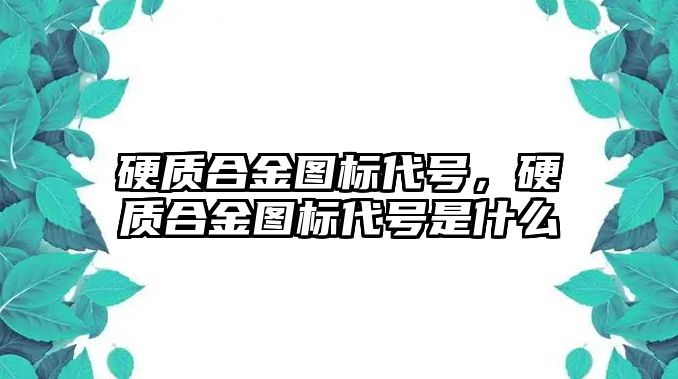 硬质合金图标代号，硬质合金图标代号是什么